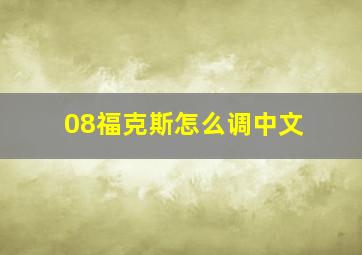 08福克斯怎么调中文